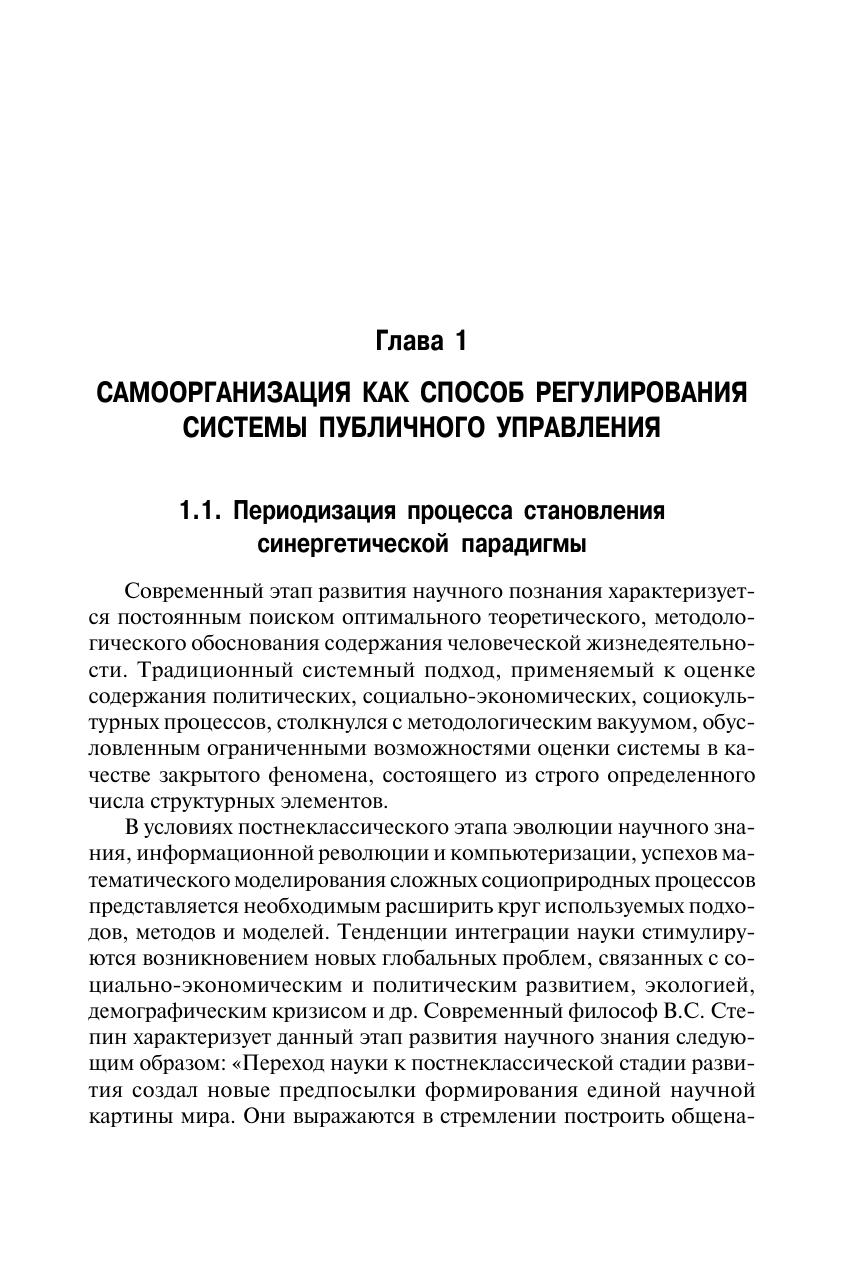 Глава 1

САМООРГАНИЗАЦИЯ КАК СПОСОБ РЕГУЛИРОВАНИЯ СИСТЕМЫ ПУБЛИЧНОГО УПРАВЛЕНИЯ

1.1. Периодизация процесса становления синергетической парадигмы

Современный этап развития научного познания характеризуется постоянным поиском оптимального теоретического, методологического обоснования содержания человеческой жизнедеятельности. Традиционный системный подход, применяемый к оценке содержания политических, социально-экономических, социокультурных процессов, столкнулся с методологическим вакуумом, обусловленным ограниченными возможностями оценки системы в качестве закрытого феномена, состоящего из строго определенного числа структурных элементов.

В условиях постнеклассического этапа эволюции научного знания, информационной революции и компьютеризации, успехов математического моделирования сложных социоприродных процессов представляется необходимым расширить круг используемых подходов, методов и моделей. Тенденции интеграции науки стимулируются возникновением новых глобальных проблем, связанных с социально-экономическим и политическим развитием, экологией, демографическим кризисом и др. Современный философ В.С. Степин характеризует данный этап развития научного знания следующим образом: «Переход науки к постнеклассической стадии развития создал новые предпосылки формирования единой научной картины мира. Они выражаются в стремлении построить общена-